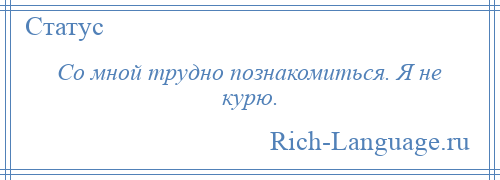 Статус

Со мной трудно познакомиться. Я не курю.

Rich-Language.ru